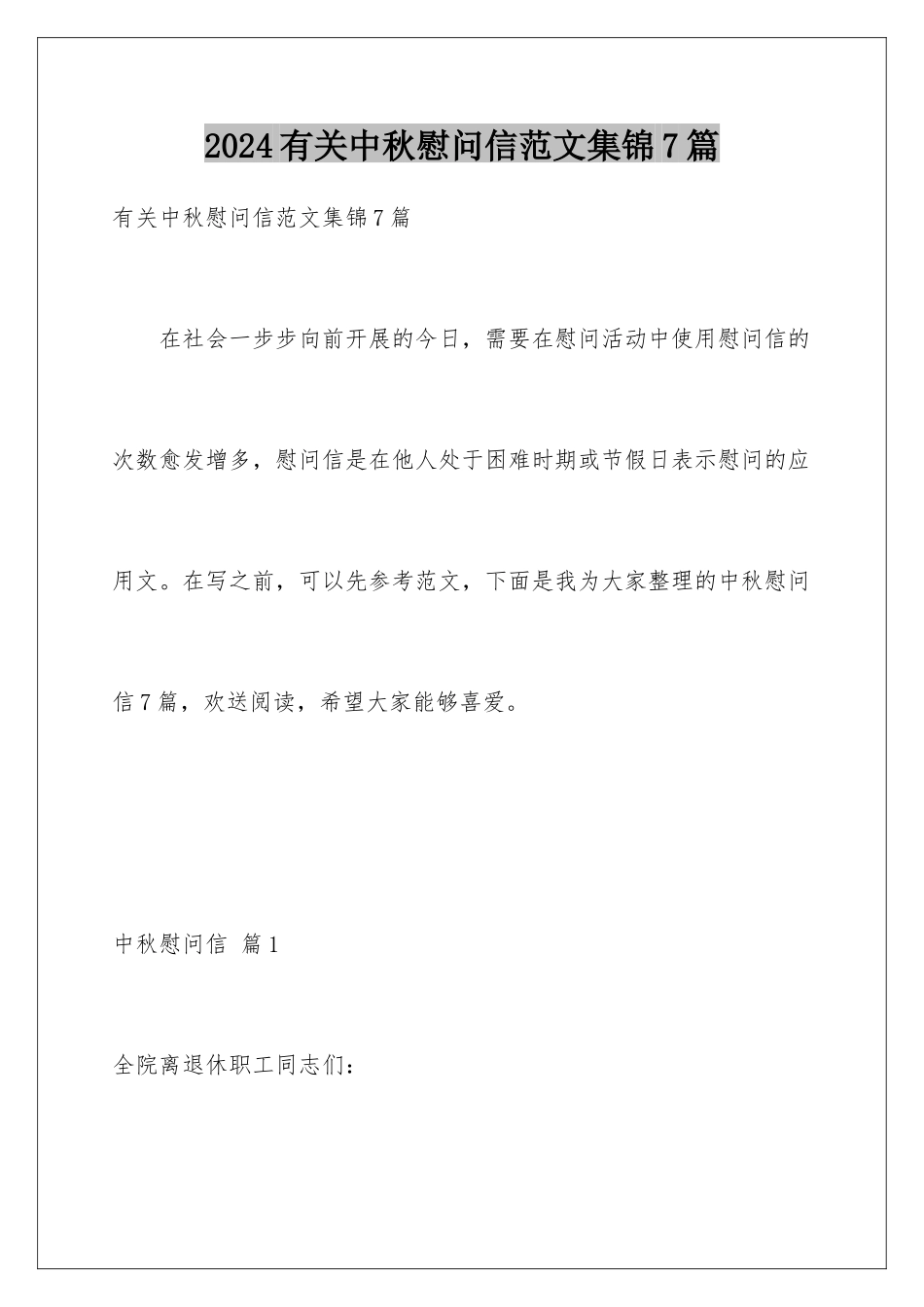 2024有关中秋慰问信范文集锦7篇

有关中秋慰问信范文集锦7篇

在社会一步步向前开展的今日，需要在慰问活动中使用慰问信的次数愈发增多，慰问信是在他人处于困难时期或节假日表示慰问的应用文。在写之前，可以先参考范文，下面是我为大家整理的中秋慰问信7篇，欢送阅读，希望大家能够喜爱。

中秋慰问信 篇1

全院离退休职工同志们：